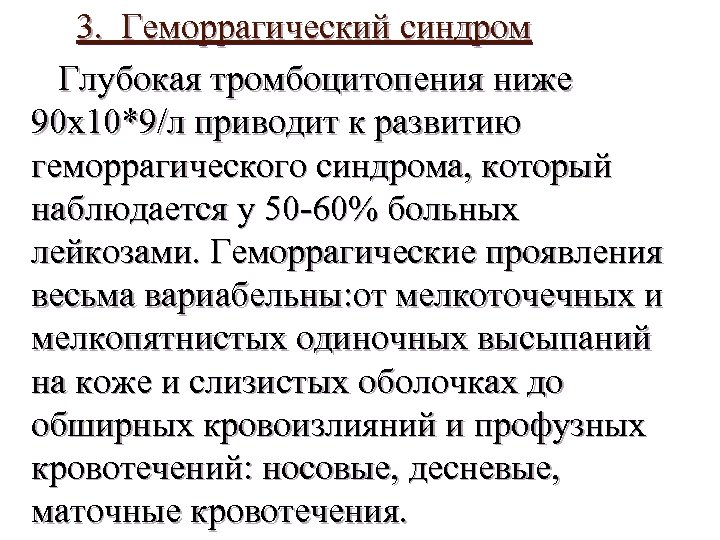 3. Геморрагический синдром

Глубокая тромбоцитопения ниже 90х10*9/л приводит к развитию геморрагического синдрома, который наблюдается у 50-60% больных лейкозами. Геморрагические проявления весьма вариабельны:от мелкоточечных и мелкопятнистых одиночных высыпаний на коже и слизистых оболочках до обширных кровоизлияний и профузных кровотечений: носовые, десневые, маточные кровотечения.